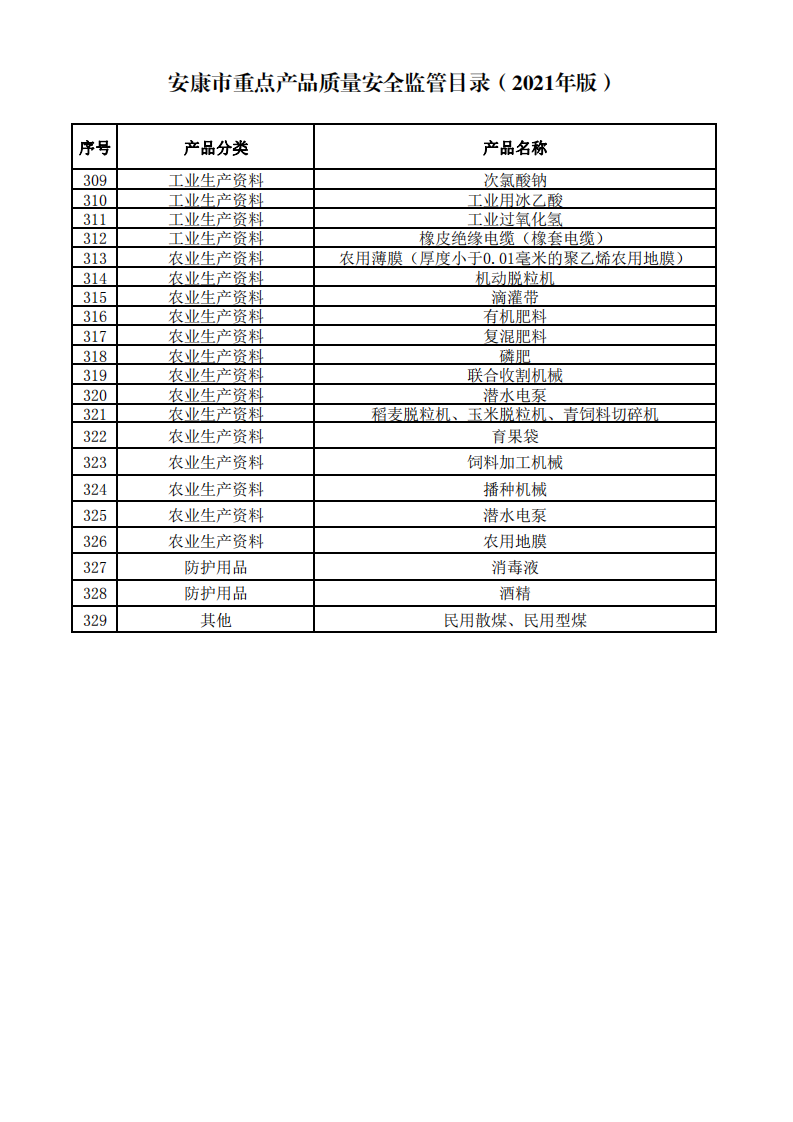 安康市重点产品质量安全监管目录（2021年版）

| 序号 | 产品分类 | 产品名称 |
|---|---|---|
| 309 | 工业生产资料 | 次氯酸钠 |
| 310 | 工业生产资料 | 工业用冰乙酸 |
| 311 | 工业生产资料 | 工业过氧化氢 |
| 312 | 工业生产资料 | 橡皮绝缘电缆（橡套电缆） |
| 313 | 农业生产资料 | 农用薄膜（厚度小于0.01毫米的聚乙烯农用地膜） |
| 314 | 农业生产资料 | 机动脱粒机 |
| 315 | 农业生产资料 | 滴灌带 |
| 316 | 农业生产资料 | 有机肥料 |
| 317 | 农业生产资料 | 复混肥料 |
| 318 | 农业生产资料 | 磷肥 |
| 319 | 农业生产资料 | 联合收割机械 |
| 320 | 农业生产资料 | 潜水电泵 |
| 321 | 农业生产资料 | 稻麦脱粒机、玉米脱粒机、青饲料切碎机 |
| 322 | 农业生产资料 | 育果袋 |
| 323 | 农业生产资料 | 饲料加工机械 |
| 324 | 农业生产资料 | 播种机械 |
| 325 | 农业生产资料 | 潜水电泵 |
| 326 | 农业生产资料 | 农用地膜 |
| 327 | 防护用品 | 消毒液 |
| 328 | 防护用品 | 酒精 |
| 329 | 其他 | 民用散煤、民用型煤 |